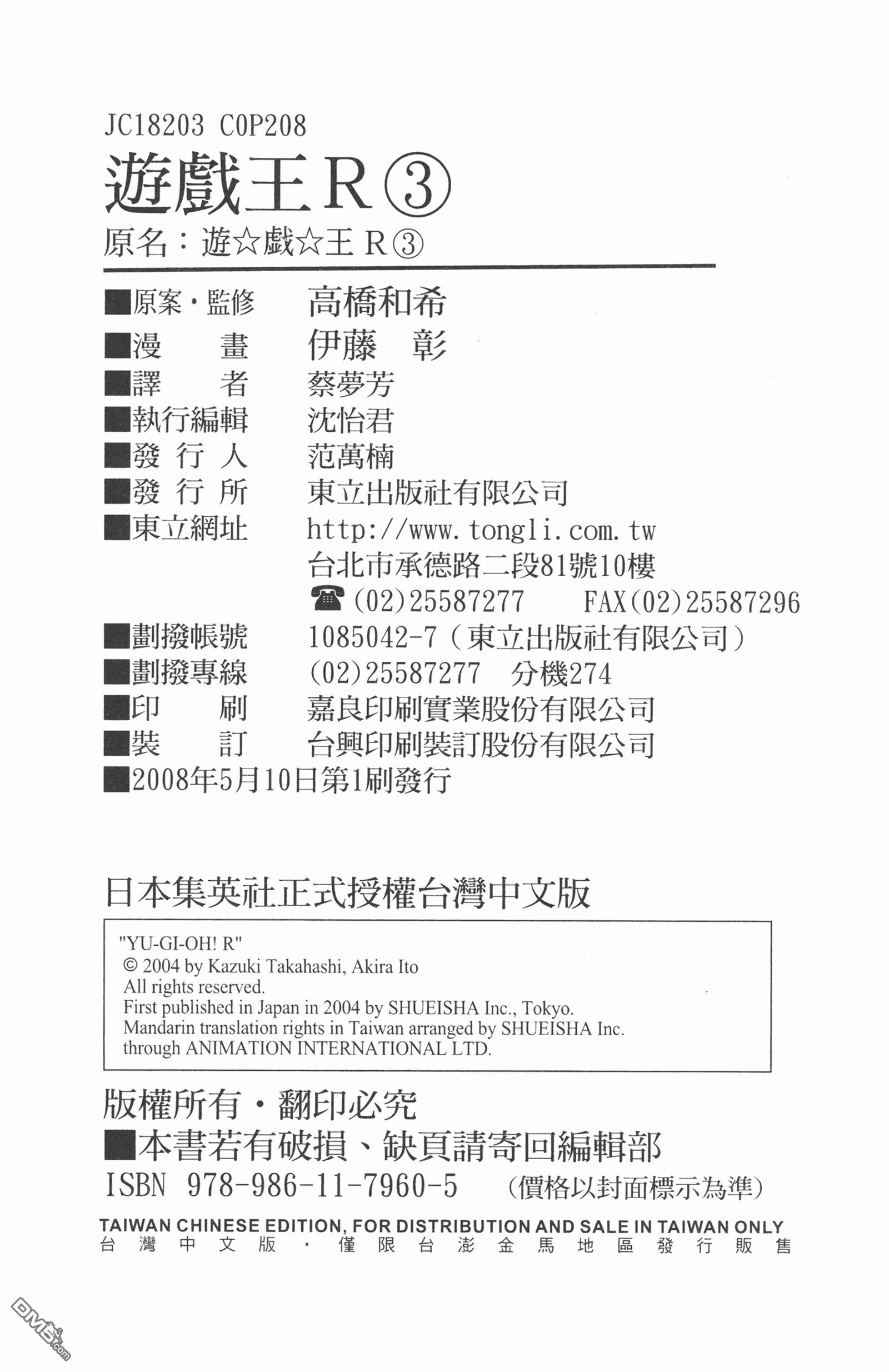 JC18203 C0P208
遊戲王R③
原名：遊☆戲☆王R③

■原案・監修　高橋和希
■漫　　畫　伊藤　彰
■譯　　者　蔡夢芳
■執行編輯　沈怡君
■發 行 人　范萬楠
■發 行 所　東立出版社有限公司
■東立網址　http://www.tongli.com.tw
台北市承德路二段81號10樓
☎(02)25587277　FAX(02)25587296
■劃撥帳號　1085042-7（東立出版社有限公司）
■劃撥專線　(02)25587277　分機274
■印　　刷　嘉良印刷實業股份有限公司
■裝　　訂　台興印刷裝訂股份有限公司
■2008年5月10日第1刷發行

日本集英社正式授權台灣中文版

"YU-GI-OH! R"
© 2004 by Kazuki Takahashi, Akira Ito
All rights reserved.
First published in Japan in 2004 by SHUEISHA Inc., Tokyo.
Mandarin translation rights in Taiwan arranged by SHUEISHA Inc.
through ANIMATION INTERNATIONAL LTD.

版權所有・翻印必究
■本書若有破損、缺頁請寄回編輯部
ISBN 978-986-11-7960-5　(價格以封面標示為準)
TAIWAN CHINESE EDITION, FOR DISTRIBUTION AND SALE IN TAIWAN ONLY
台灣中文版・僅限台澎金馬地區發行販售

DM5.com